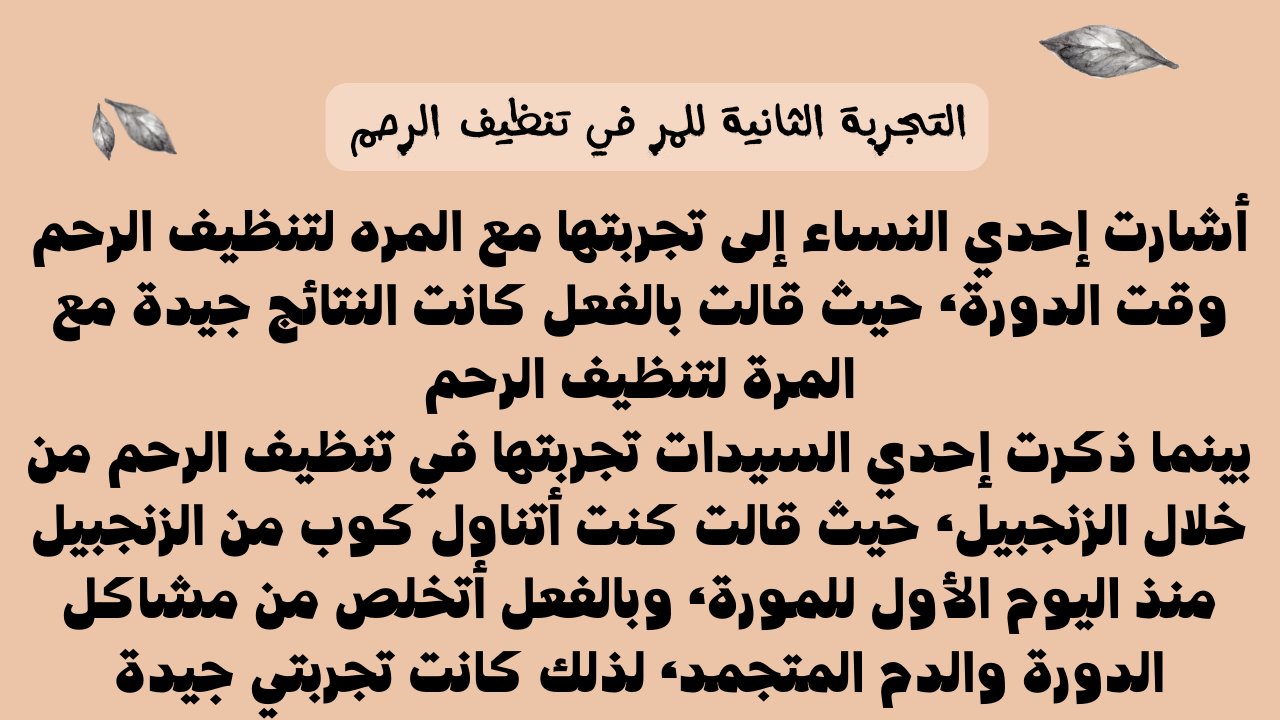 التجربة الثانية للمر في تنظيف الرحم

أشارت إحدي النساء إلى تجربتها مع المره لتنظيف الرحم وقت الدورة، حيث قالت بالفعل كانت النتائج جيدة مع المرة لتنظيف الرحم
بينما ذكرت إحدي السيدات تجربتها في تنظيف الرحم من خلال الزنجبيل، حيث قالت كنت أتناول كوب من الزنجبيل منذ اليوم الأول للمورة، وبالفعل أتخلص من مشاكل الدورة والدم المتجمد، لذلك كانت تجربتي جيدة